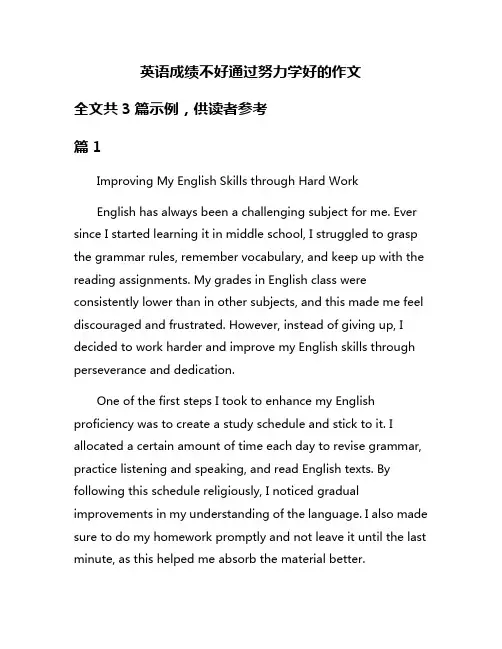 英语成绩不好通过努力学好的作文

全文共 3 篇示例，供读者参考

篇 1

Improving My English Skills through Hard Work

English has always been a challenging subject for me. Ever since I started learning it in middle school, I struggled to grasp the grammar rules, remember vocabulary, and keep up with the reading assignments. My grades in English class were consistently lower than in other subjects, and this made me feel discouraged and frustrated. However, instead of giving up, I decided to work harder and improve my English skills through perseverance and dedication.

One of the first steps I took to enhance my English proficiency was to create a study schedule and stick to it. I allocated a certain amount of time each day to revise grammar, practice listening and speaking, and read English texts. By following this schedule religiously, I noticed gradual improvements in my understanding of the language. I also made sure to do my homework promptly and not leave it until the last minute, as this helped me absorb the material better.